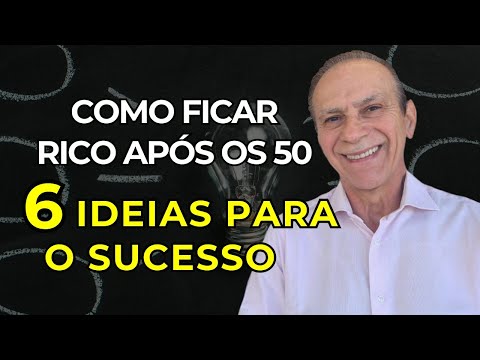 COMO FICAR RICO APÓS OS 50

6 IDEIAS PARA O SUCESSO